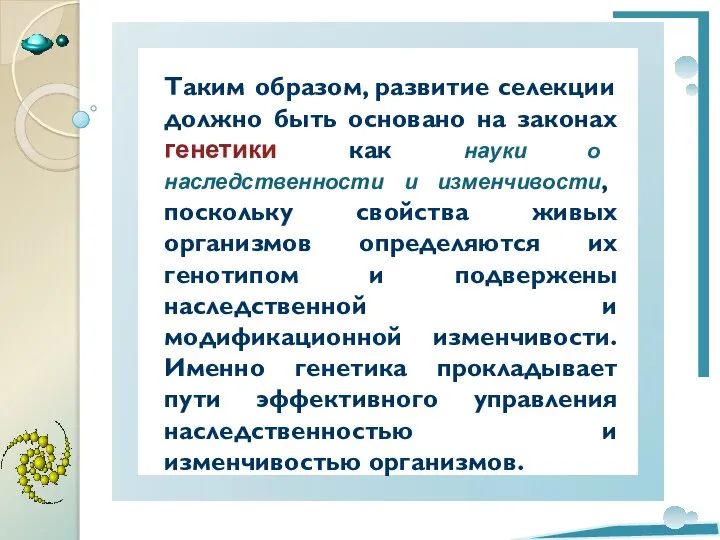 Таким образом, развитие селекции должно быть основано на законах генетики как науки о наследственности и изменчивости, поскольку свойства живых организмов определяются их генотипом и подвержены наследственной и модификационной изменчивости. Именно генетика прокладывает пути эффективного управления наследственностью и изменчивостью организмов.